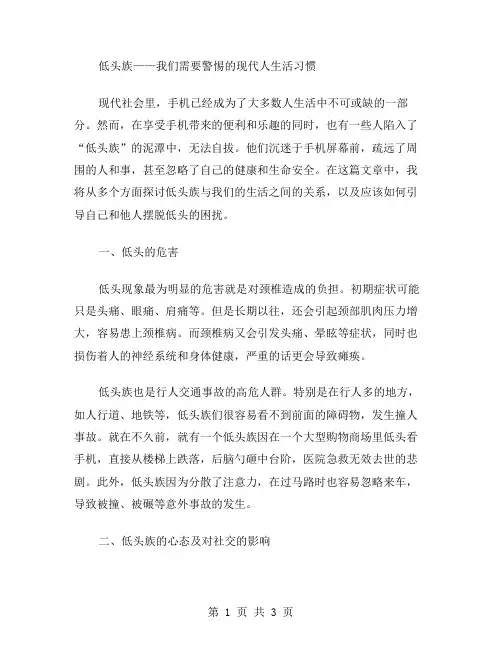 低头族——我们需要警惕的现代人生活习惯

现代社会里，手机已经成为了大多数人生活中不可或缺的一部分。然而，在享受手机带来的便利和乐趣的同时，也有一些人陷入了“低头族”的泥潭中，无法自拔。他们沉迷于手机屏幕前，疏远了周围的人和事，甚至忽略了自己的健康和生命安全。在这篇文章中，我将从多个方面探讨低头族与我们的生活之间的关系，以及应该如何引导自己和他人摆脱低头的困扰。

一、低头的危害

低头现象最为明显的危害就是对颈椎造成的负担。初期症状可能只是头痛、眼痛、肩痛等。但是长期以往，还会引起颈部肌肉压力增大，容易患上颈椎病。而颈椎病又会引发头痛、晕眩等症状，同时也损伤着人的神经系统和身体健康，严重的话更会导致瘫痪。

低头族也是行人交通事故的高危人群。特别是在行人多的地方，如人行道、地铁等，低头族们很容易看不到前面的障碍物，发生撞人事故。就在不久前，就有一个低头族因在一个大型购物商场里低头看手机，直接从楼梯上跌落，后脑勺砸中台阶，医院急救无效去世的悲剧。此外，低头族因为分散了注意力，在过马路时也容易忽略来车，导致被撞、被碾等意外事故的发生。

二、低头族的心态及对社交的影响

第 1 页 共 3 页